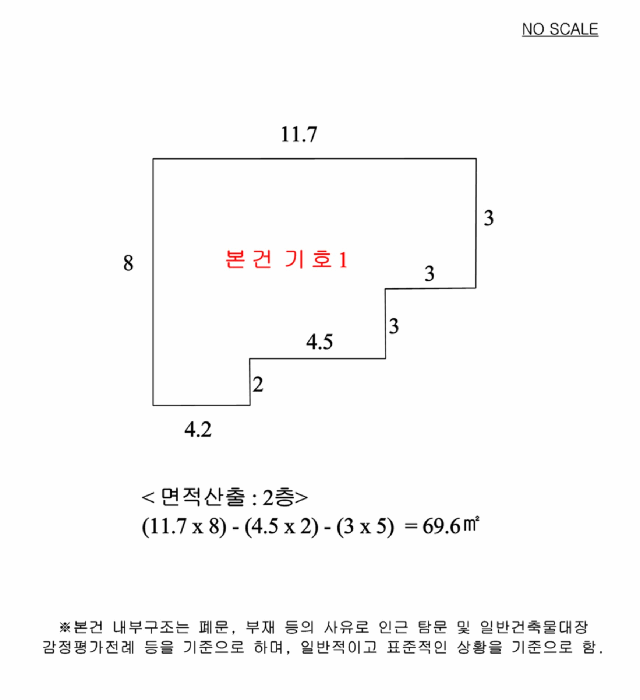 NO SCALE

11.7

3

8

본건 기호1

3

3

4.5

2

4.2

< 면적산출 : 2층>
(11.7 x 8) - (4.5 x 2) - (3 x 5) = 69.6㎡

※본건 내부구조는 폐문, 부재 등의 사유로 인근 탐문 및 일반건축물대장 감정평가전례 등을 기준으로 하며, 일반적이고 표준적인 상황을 기준으로 함.